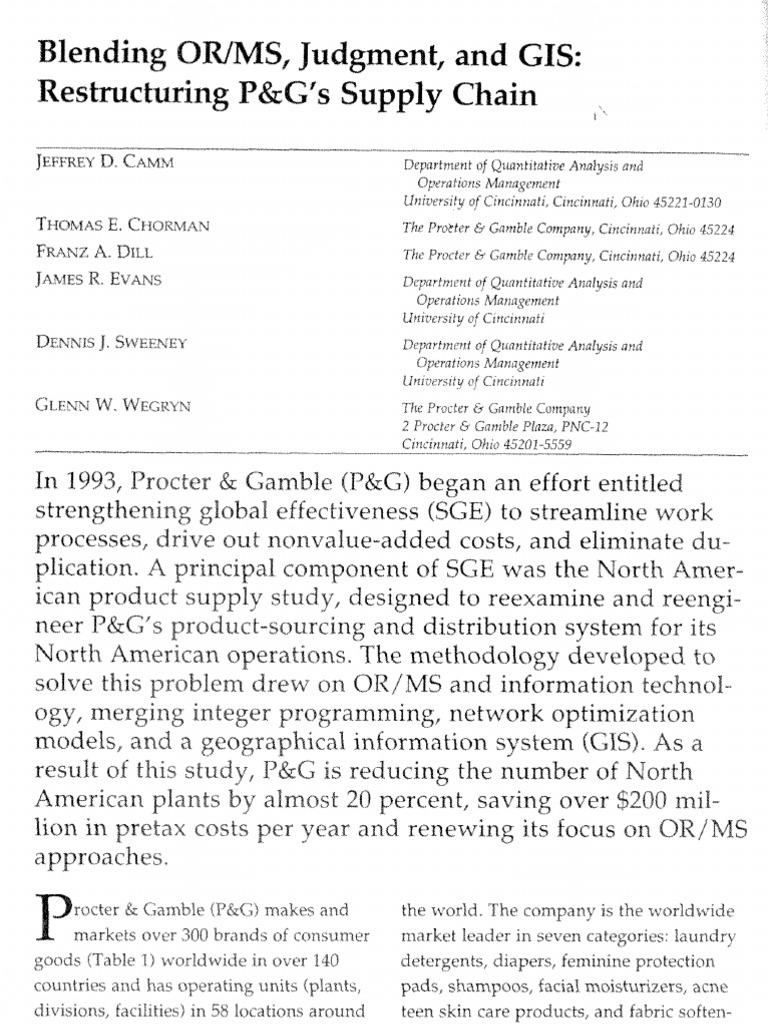 Blending OR/MS, Judgment, and GIS: Restructuring P&G's Supply Chain

JEFFREY D. CAMM
Department of Quantitative Analysis and Operations Management
University of Cincinnati, Cincinnati, Ohio 45221-0130

THOMAS E. CHORMAN
The Procter & Gamble Company, Cincinnati, Ohio 45224

FRANZ A. DILL
The Procter & Gamble Company, Cincinnati, Ohio 45224

JAMES R. EVANS
Department of Quantitative Analysis and Operations Management
University of Cincinnati

DENNIS J. SWEENEY
Department of Quantitative Analysis and Operations Management
University of Cincinnati

GLENN W. WEGRYN
The Procter & Gamble Company
2 Procter & Gamble Plaza, PNC-12
Cincinnati, Ohio 45201-5559

In 1993, Procter & Gamble (P&G) began an effort entitled strengthening global effectiveness (SGE) to streamline work processes, drive out nonvalue-added costs, and eliminate duplication. A principal component of SGE was the North American product supply study, designed to reexamine and reengineer P&G's product-sourcing and distribution system for its North American operations. The methodology developed to solve this problem drew on OR/MS and information technology, merging integer programming, network optimization models, and a geographical information system (GIS). As a result of this study, P&G is reducing the number of North American plants by almost 20 percent, saving over $200 million in pretax costs per year and renewing its focus on OR/MS approaches.

Procter & Gamble (P&G) makes and markets over 300 brands of consumer goods (Table 1) worldwide in over 140 countries and has operating units (plants, divisions, facilities) in 58 locations around

the world. The company is the worldwide market leader in seven categories: laundry detergents, diapers, feminine protection pads, shampoos, facial moisturizers, acne teen skin care products, and fabric soften-